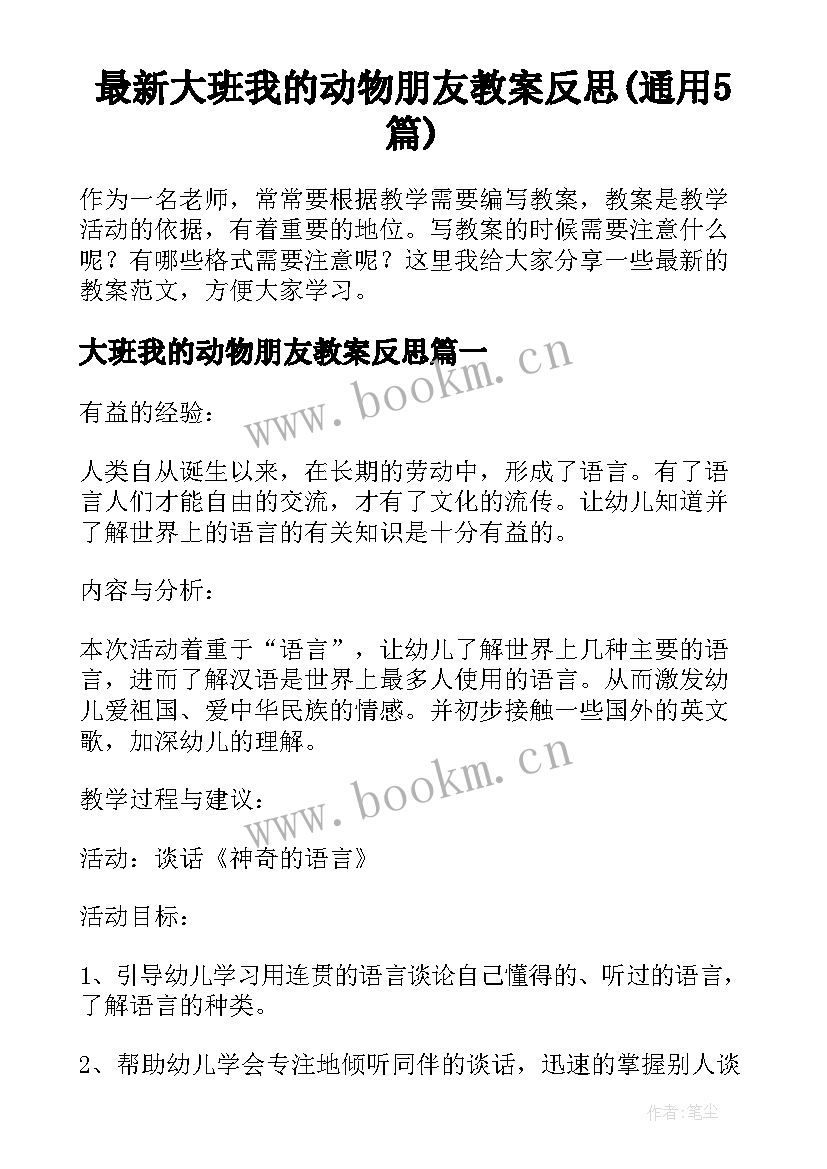 最新大班我的动物朋友教案反思(通用5篇)

作为一名老师，常常要根据教学需要编写教案，教案是教学活动的依据，有着重要的地位。写教案的时候需要注意什么呢？有哪些格式需要注意呢？这里我给大家分享一些最新的教案范文，方便大家学习。

大班我的动物朋友教案反思篇一

www.bookm.cn

有益的经验：

人类自从诞生以来，在长期的劳动中，形成了语言。有了语言人们才能自由的交流，才有了文化的流传。让幼儿知道并了解世界上的语言的有关知识是十分有益的。

内容与分析：

本次活动着重于“语言”，让幼儿了解世界上几种主要的语言，进而了解汉语是世界上最多人使用的语言。从而激发幼儿爱祖国、爱中华民族的情感。并初步接触一些国外的英文歌，加深幼儿的理解。

www.bookm.cn

教学过程与建议：

活动：谈话《神奇的语言》

活动目标：

1、引导幼儿学习用连贯的语言谈论自己懂得的、听过的语言，了解语言的种类。

2、帮助幼儿学会专注地倾听同伴的谈话，迅速的掌握别人谈

作者：笔尘